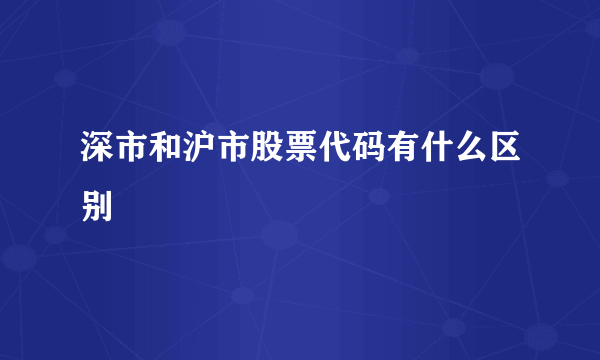 深市和沪市股票代码有什么区别